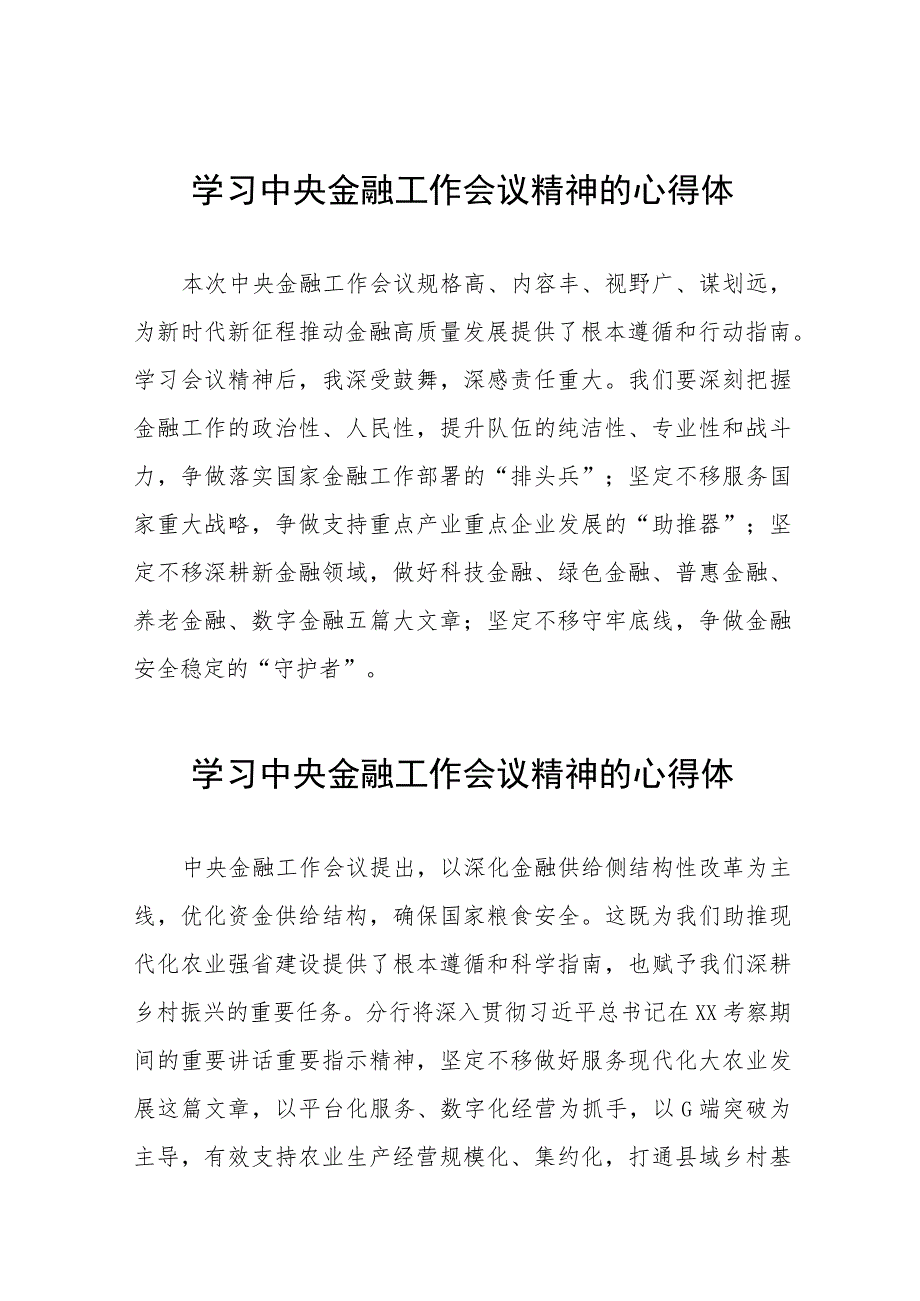 学习中央金融工作会议精神的心得体

本次中央金融工作会议规格高、内容丰、视野广、谋划远，为新时代新征程推动金融高质量发展提供了根本遵循和行动指南。学习会议精神后，我深受鼓舞，深感责任重大。我们要深刻把握金融工作的政治性、人民性，提升队伍的纯洁性、专业性和战斗力，争做落实国家金融工作部署的“排头兵”；坚定不移服务国家重大战略，争做支持重点产业重点企业发展的“助推器”；坚定不移深耕新金融领域，做好科技金融、绿色金融、普惠金融、养老金融、数字金融五篇大文章；坚定不移守牢底线，争做金融安全稳定的“守护者”。

学习中央金融工作会议精神的心得体

中央金融工作会议提出，以深化金融供给侧结构性改革为主线，优化资金供给结构，确保国家粮食安全。这既为我们助推现代化农业强省建设提供了根本遵循和科学指南，也赋予我们深耕乡村振兴的重要任务。分行将深入贯彻习近平总书记在XX考察期间的重要讲话重要指示精神，坚定不移做好服务现代化大农业发展这篇文章，以平台化服务、数字化经营为抓手，以G端突破为主导，有效支持农业生产经营规模化、集约化，打通县域乡村基